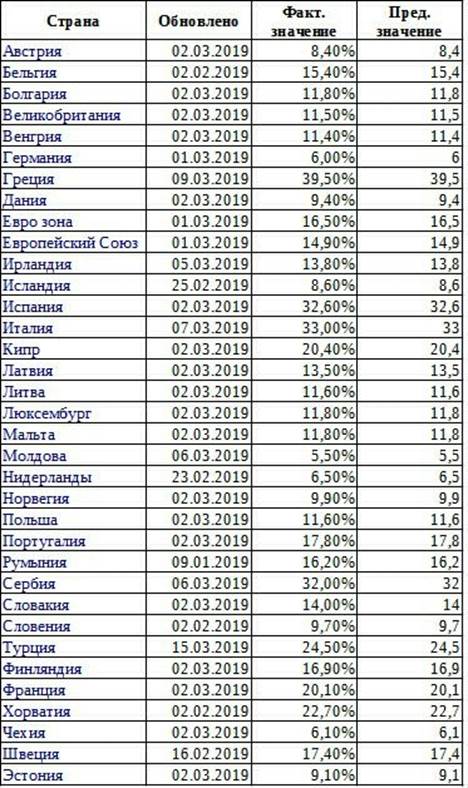 | Страна | Обновлено | Факт. значение | Пред. значение |
|---|---|---|---|
| Австрия | 02.03.2019 | 8,40% | 8,4 |
| Бельгия | 02.02.2019 | 15,40% | 15,4 |
| Болгария | 02.03.2019 | 11,80% | 11,8 |
| Великобритания | 02.03.2019 | 11,50% | 11,5 |
| Венгрия | 02.03.2019 | 11,40% | 11,4 |
| Германия | 01.03.2019 | 6,00% | 6 |
| Греция | 09.03.2019 | 39,50% | 39,5 |
| Дания | 02.03.2019 | 9,40% | 9,4 |
| Евро зона | 01.03.2019 | 16,50% | 16,5 |
| Европейский Союз | 01.03.2019 | 14,90% | 14,9 |
| Ирландия | 05.03.2019 | 13,80% | 13,8 |
| Исландия | 25.02.2019 | 8,60% | 8,6 |
| Испания | 02.03.2019 | 32,60% | 32,6 |
| Италия | 07.03.2019 | 33,00% | 33 |
| Кипр | 02.03.2019 | 20,40% | 20,4 |
| Латвия | 02.03.2019 | 13,50% | 13,5 |
| Литва | 02.03.2019 | 11,60% | 11,6 |
| Люксембург | 02.03.2019 | 11,80% | 11,8 |
| Мальта | 02.03.2019 | 11,80% | 11,8 |
| Молдова | 06.03.2019 | 5,50% | 5,5 |
| Нидерланды | 23.02.2019 | 6,50% | 6,5 |
| Норвегия | 02.03.2019 | 9,90% | 9,9 |
| Польша | 02.03.2019 | 11,60% | 11,6 |
| Португалия | 02.03.2019 | 17,80% | 17,8 |
| Румыния | 09.01.2019 | 16,20% | 16,2 |
| Сербия | 06.03.2019 | 32,00% | 32 |
| Словакия | 02.03.2019 | 14,00% | 14 |
| Словения | 02.02.2019 | 9,70% | 9,7 |
| Турция | 15.03.2019 | 24,50% | 24,5 |
| Финляндия | 02.03.2019 | 16,90% | 16,9 |
| Франция | 02.03.2019 | 20,10% | 20,1 |
| Хорватия | 02.02.2019 | 22,70% | 22,7 |
| Чехия | 02.03.2019 | 6,10% | 6,1 |
| Швеция | 16.02.2019 | 17,40% | 17,4 |
| Эстония | 02.03.2019 | 9,10% | 9,1 |